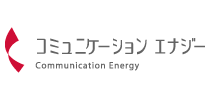 コミュニケーション エナジー
Communication Energy